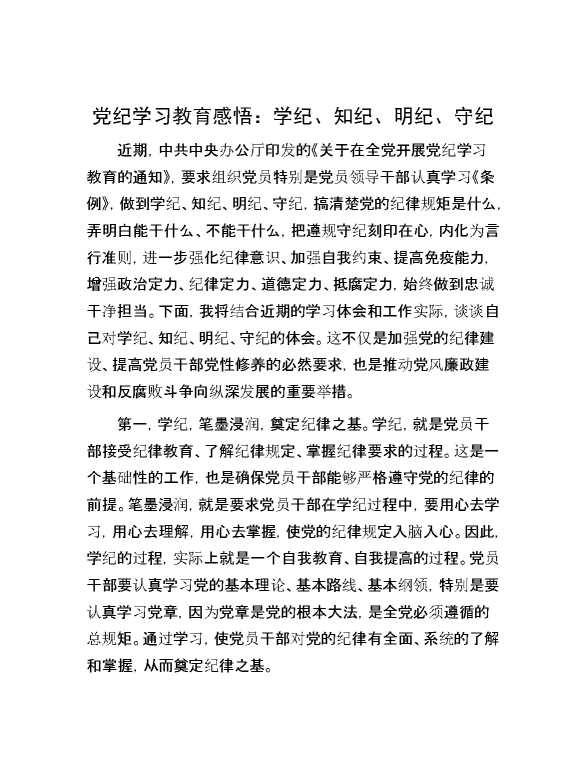 党纪学习教育感悟：学纪、知纪、明纪、守纪

近期，中共中央办公厅印发的《关于在全党开展党纪学习教育的通知》，要求组织党员特别是党员领导干部认真学习《条例》，做到学纪、知纪、明纪、守纪，搞清楚党的纪律规矩是什么，弄明白能干什么、不能干什么，把遵规守纪刻印在心，内化为言行准则，进一步强化纪律意识、加强自我约束、提高免疫能力，增强政治定力、纪律定力、道德定力、抵腐定力，始终做到忠诚干净担当。下面，我将结合近期的学习体会和工作实际，谈谈自己对学纪、知纪、明纪、守纪的体会。这不仅是加强党的纪律建设、提高党员干部党性修养的必然要求，也是推动党风廉政建设和反腐败斗争向纵深发展的重要举措。

第一，学纪，笔墨浸润，奠定纪律之基。学纪，就是党员干部接受纪律教育、了解纪律规定、掌握纪律要求的过程。这是一个基础性的工作，也是确保党员干部能够严格遵守党的纪律的前提。笔墨浸润，就是要求党员干部在学纪过程中，要用心去学习，用心去理解，用心去掌握，使党的纪律规定入脑入心。因此，学纪的过程，实际上就是一个自我教育、自我提高的过程。党员干部要认真学习党的基本理论、基本路线、基本纲领，特别是要认真学习党章，因为党章是党的根本大法，是全党必须遵循的总规矩。通过学习，使党员干部对党的纪律有全面、系统的了解和掌握，从而奠定纪律之基。